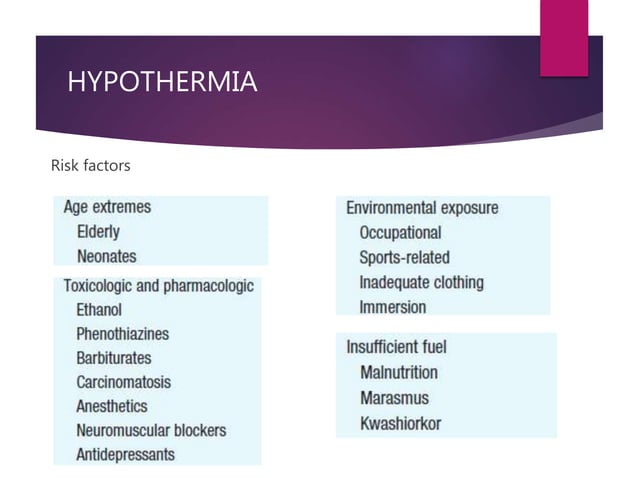 HYPOTHERMIA

Risk factors

Age extremes
Elderly
Neonates

Toxicologic and pharmacologic
Ethanol
Phenothiazines
Barbiturates
Carcinomatosis
Anesthetics
Neuromuscular blockers
Antidepressants

Environmental exposure
Occupational
Sports-related
Inadequate clothing
Immersion

Insufficient fuel
Malnutrition
Marasmus
Kwashiorkor